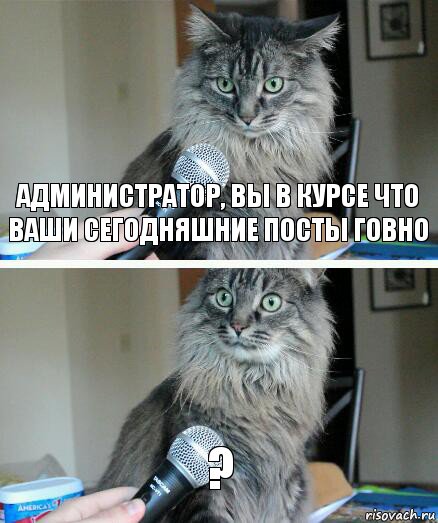 АДМИНИСТРАТОР, ВЫ В КУРСЕ ЧТО ВАШИ СЕГОДНЯШНИЕ ПОСТЫ ГОВНО

?

AMERICA'S

risovach.ru